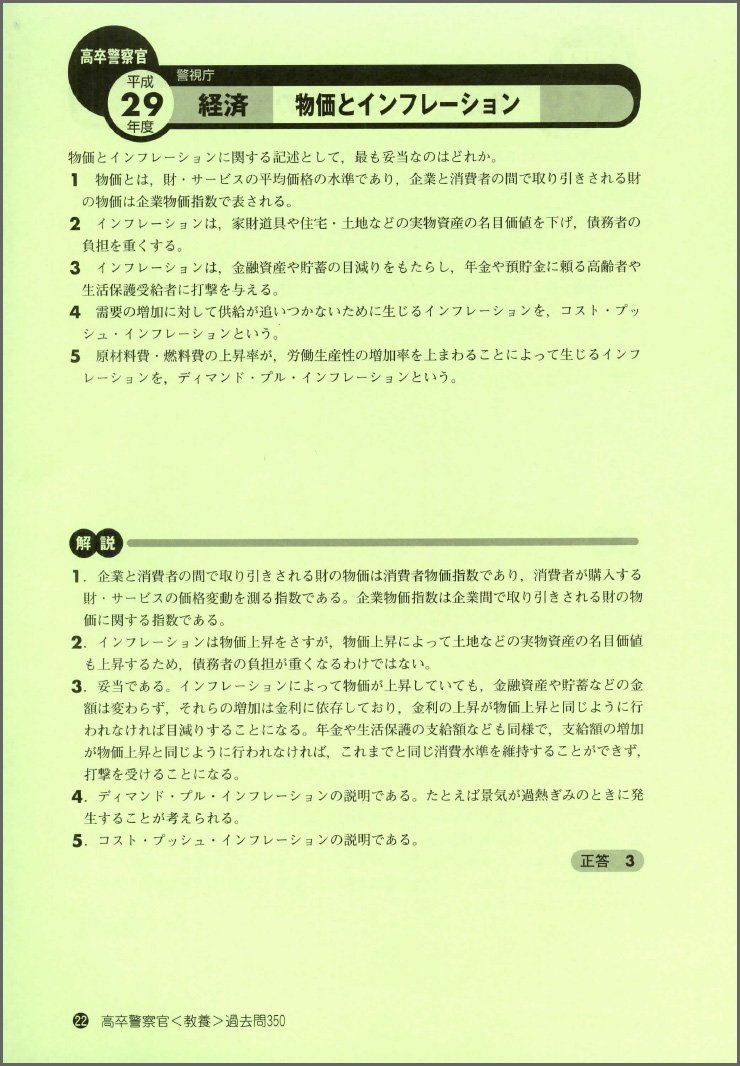 高卒警察官

平成 29 年度

警視庁

経済　物価とインフレーション

物価とインフレーションに関する記述として，最も妥当なのはどれか。

1　物価とは，財・サービスの平均価格の水準であり，企業と消費者の間で取り引きされる財の物価は企業物価指数で表される。

2　インフレーションは，家財道具や住宅・土地などの実物資産の名目価値を下げ，債務者の負担を重くする。

3　インフレーションは，金融資産や貯蓄の目減りをもたらし，年金や預貯金に頼る高齢者や生活保護受給者に打撃を与える。

4　需要の増加に対して供給が追いつかないために生じるインフレーションを，コスト・プッシュ・インフレーションという。

5　原材料費・燃料費の上昇率が，労働生産性の増加率を上まわることによって生じるインフレーションを，ディマンド・プル・インフレーションという。

解説

1．企業と消費者の間で取り引きされる財の物価は消費者物価指数であり，消費者が購入する財・サービスの価格変動を測る指数である。企業物価指数は企業間で取り引きされる財の物価に関する指数である。

2．インフレーションは物価上昇をさすが，物価上昇によって土地などの実物資産の名目価値も上昇するため，債務者の負担が重くなるわけではない。

3．妥当である。インフレーションによって物価が上昇していても，金融資産や貯蓄などの金額は変わらず，それらの増加は金利に依存しており，金利の上昇が物価上昇と同じように行われなければ目減りすることになる。年金や生活保護の支給額なども同様で，支給額の増加が物価上昇と同じように行われなければ，これまでと同じ消費水準を維持することができず，打撃を受けることになる。

4．ディマンド・プル・インフレーションの説明である。たとえば景気が過熱ぎみのときに発生することが考えられる。

5．コスト・プッシュ・インフレーションの説明である。

正答　3

22　高卒警察官＜教養＞過去問350